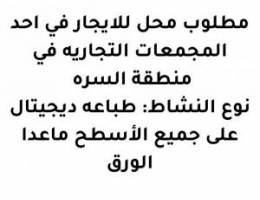 مطلوب محل للايجار في احد المجمعات التجاريه في منطقة السره
نوع النشاط: طباعه ديجيتال على جميع الأسطح ماعدا الورق